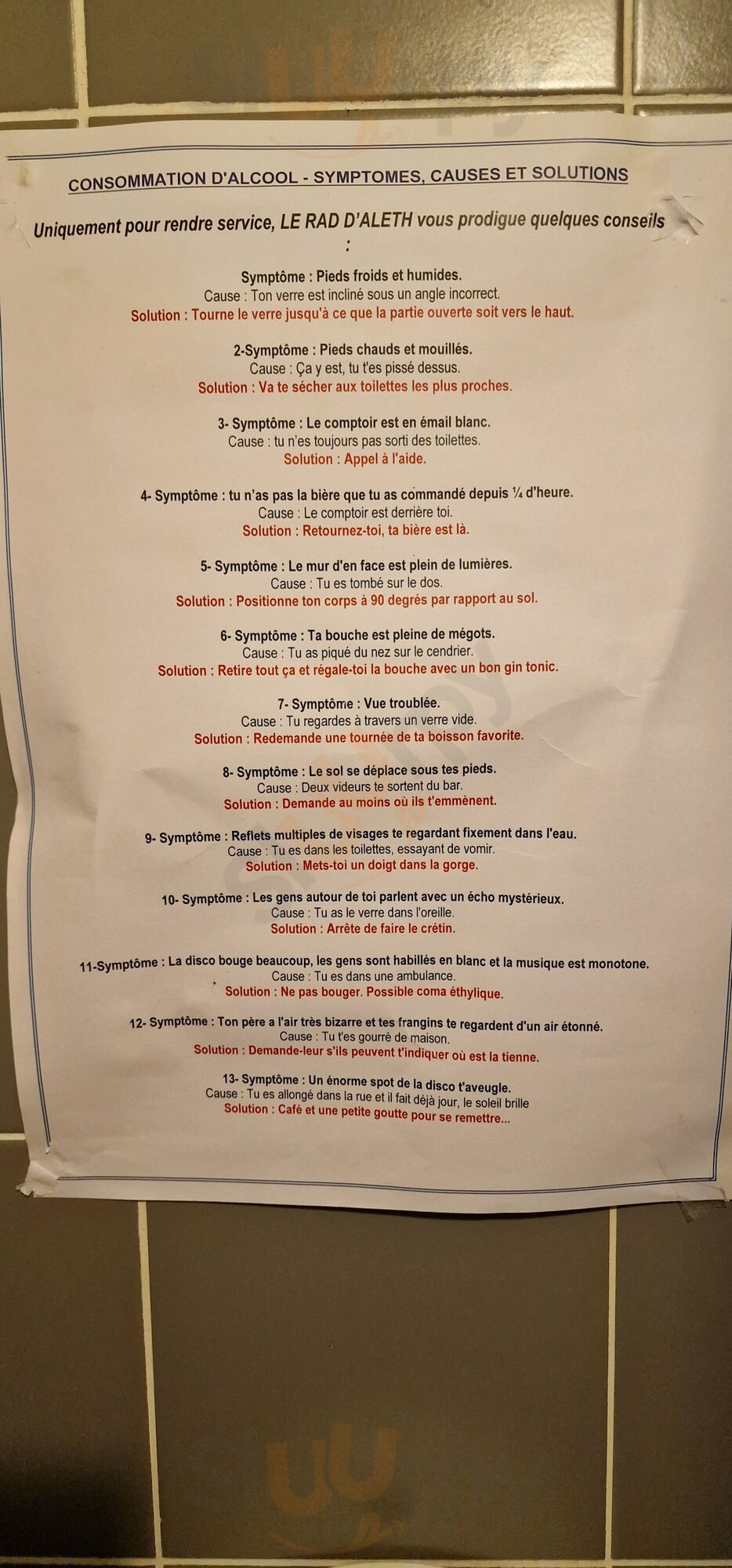 CONSOMMATION D'ALCOOL - SYMPTOMES, CAUSES ET SOLUTIONS

Uniquement pour rendre service, LE RAD D'ALETH vous prodigue quelques conseils :

Symptôme : Pieds froids et humides.
Cause : Ton verre est incliné sous un angle incorrect.
Solution : Tourne le verre jusqu'à ce que la partie ouverte soit vers le haut.

2-Symptôme : Pieds chauds et mouillés.
Cause : Ça y est, tu t'es pissé dessus.
Solution : Va te sécher aux toilettes les plus proches.

3- Symptôme : Le comptoir est en émail blanc.
Cause : tu n'es toujours pas sorti des toilettes.
Solution : Appel à l'aide.

4- Symptôme : tu n'as pas la bière que tu as commandé depuis ¼ d'heure.
Cause : Le comptoir est derrière toi.
Solution : Retournez-toi, ta bière est là.

5- Symptôme : Le mur d'en face est plein de lumières.
Cause : Tu es tombé sur le dos.
Solution : Positionne ton corps à 90 degrés par rapport au sol.

6- Symptôme : Ta bouche est pleine de mégots.
Cause : Tu as piqué du nez sur le cendrier.
Solution : Retire tout ça et régale-toi la bouche avec un bon gin tonic.

7- Symptôme : Vue troublée.
Cause : Tu regardes à travers un verre vide.
Solution : Redemande une tournée de ta boisson favorite.

8- Symptôme : Le sol se déplace sous tes pieds.
Cause : Deux videurs te sortent du bar.
Solution : Demande au moins où ils t'emmènent.

9- Symptôme : Reflets multiples de visages te regardant fixement dans l'eau.
Cause : Tu es dans les toilettes, essayant de vomir.
Solution : Mets-toi un doigt dans la gorge.

10- Symptôme : Les gens autour de toi parlent avec un écho mystérieux.
Cause : Tu as le verre dans l'oreille.
Solution : Arrête de faire le crétin.

11-Symptôme : La disco bouge beaucoup, les gens sont habillés en blanc et la musique est monotone.
Cause : Tu es dans une ambulance.
Solution : Ne pas bouger. Possible coma éthylique.

12- Symptôme : Ton père a l'air très bizarre et tes frangins te regardent d'un air étonné.
Cause : Tu t'es gourré de maison.
Solution : Demande-leur s'ils peuvent t'indiquer où est la tienne.

13- Symptôme : Un énorme spot de la disco t'aveugle.
Cause : Tu es allongé dans la rue et il fait déjà jour, le soleil brille
Solution : Café et une petite goutte pour se remettre...